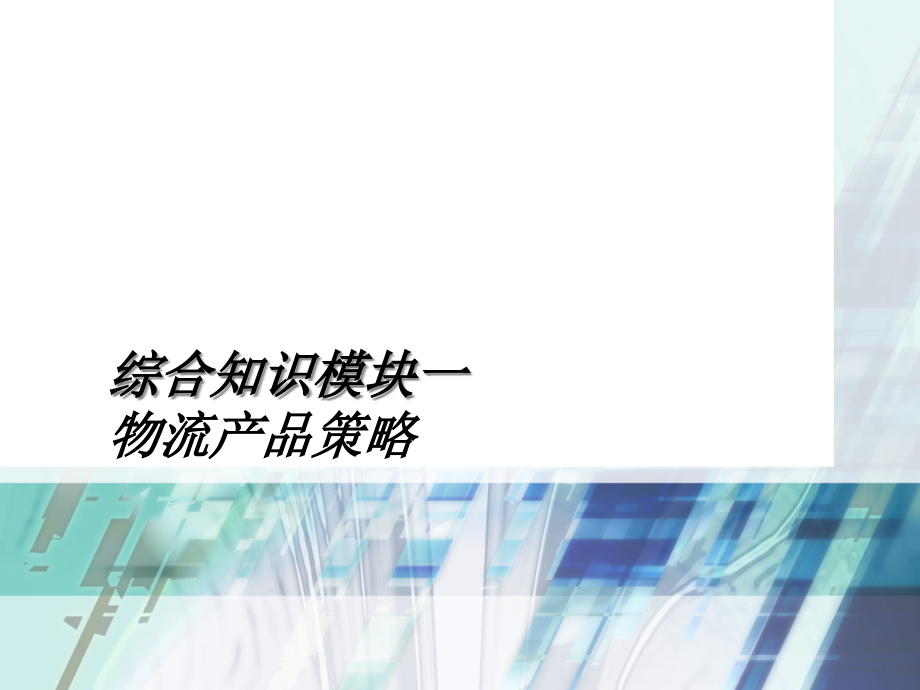 综合知识模块一
物流产品策略